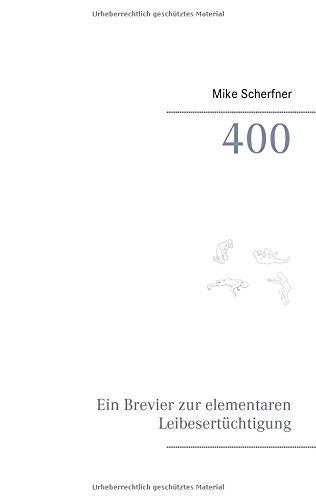 Urheberrechtlich geschütztes Material

Mike Scherfner

400

Ein Brevier zur elementaren Leibesertüchtigung

Urheberrechtlich geschütztes Material